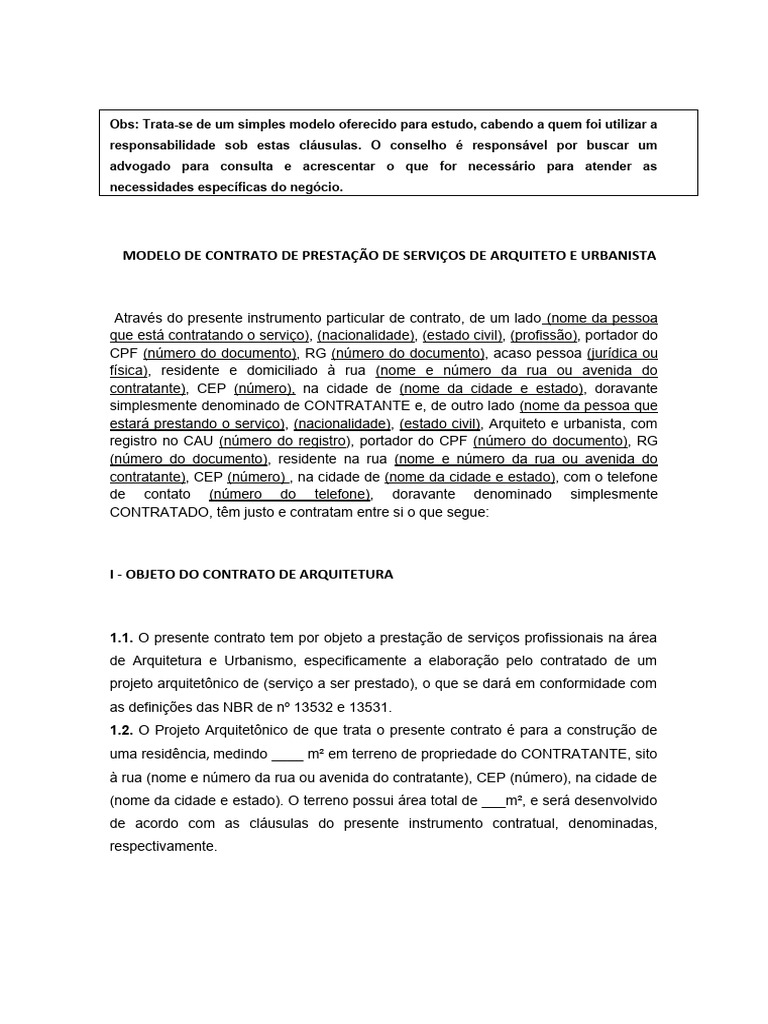 Obs: Trata-se de um simples modelo oferecido para estudo, cabendo a quem foi utilizar a responsabilidade sob estas cláusulas. O conselho é responsável por buscar um advogado para consulta e acrescentar o que for necessário para atender as necessidades específicas do negócio.

MODELO DE CONTRATO DE PRESTAÇÃO DE SERVIÇOS DE ARQUITETO E URBANISTA

Através do presente instrumento particular de contrato, de um lado (nome da pessoa que está contratando o serviço), (nacionalidade), (estado civil), (profissão), portador do CPF (número do documento), RG (número do documento), acaso pessoa (jurídica ou física), residente e domiciliado à rua (nome e número da rua ou avenida do contratante), CEP (número), na cidade de (nome da cidade e estado), doravante simplesmente denominado de CONTRATANTE e, de outro lado (nome da pessoa que estará prestando o serviço), (nacionalidade), (estado civil), Arquiteto e urbanista, com registro no CAU (número do registro), portador do CPF (número do documento), RG (número do documento), residente na rua (nome e número da rua ou avenida do contratante), CEP (número) , na cidade de (nome da cidade e estado), com o telefone de contato (número do telefone), doravante denominado simplesmente CONTRATADO, têm justo e contratam entre si o que segue:

I - OBJETO DO CONTRATO DE ARQUITETURA

1.1. O presente contrato tem por objeto a prestação de serviços profissionais na área de Arquitetura e Urbanismo, especificamente a elaboração pelo contratado de um projeto arquitetônico de (serviço a ser prestado), o que se dará em conformidade com as definições das NBR de nº 13532 e 13531.
1.2. O Projeto Arquitetônico de que trata o presente contrato é para a construção de uma residência, medindo ____ m² em terreno de propriedade do CONTRATANTE, sito à rua (nome e número da rua ou avenida do contratante), CEP (número), na cidade de (nome da cidade e estado). O terreno possui área total de ___m², e será desenvolvido de acordo com as cláusulas do presente instrumento contratual, denominadas, respectivamente.